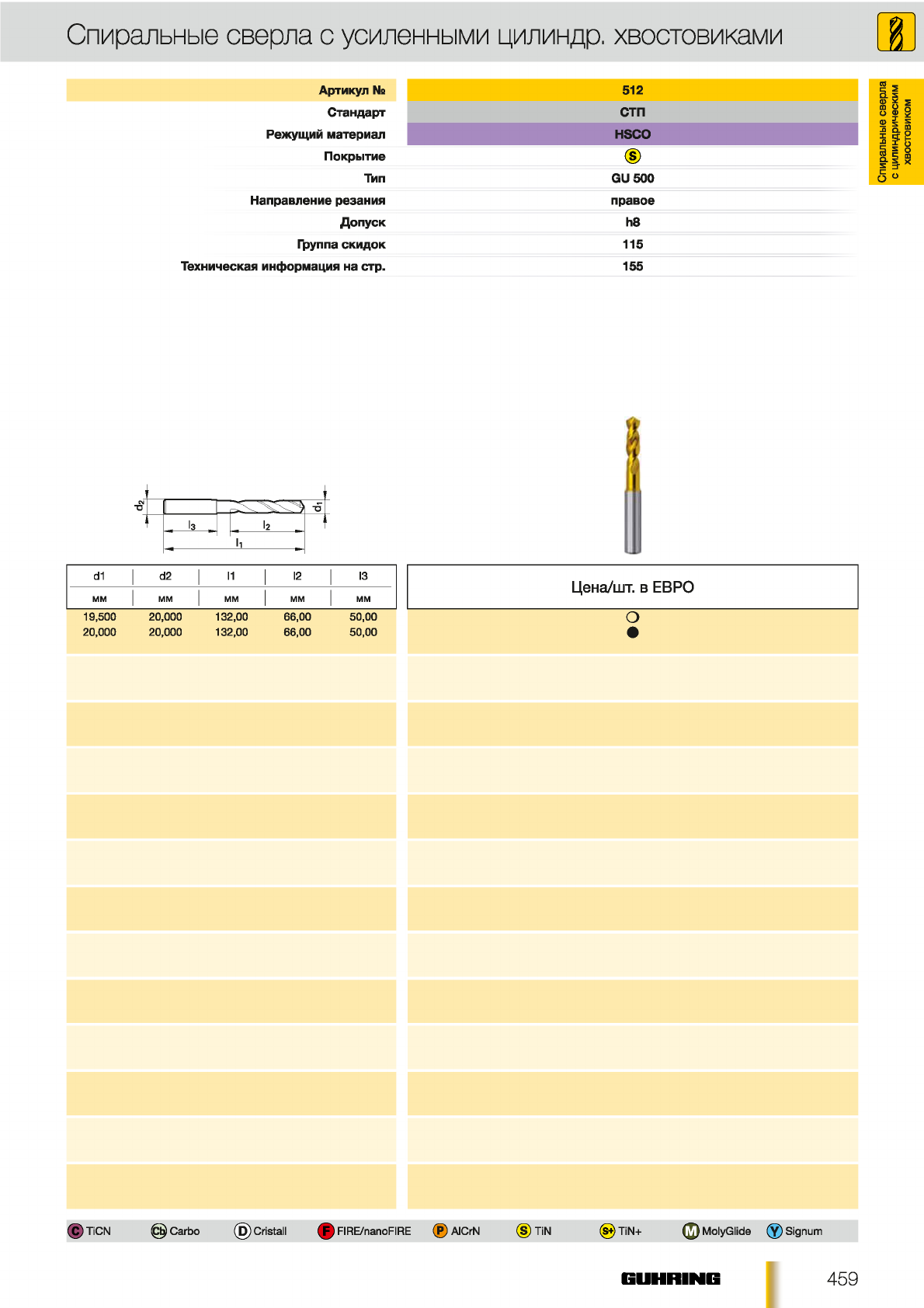 Спиральные сверла с усиленными цилиндр. хвостовиками

Спиральные сверла с цилиндрическим хвостовиком

| Артикул № | 512 |
|---|---|
| Стандарт | СТП |
| Режущий материал | HSCO |
| Покрытие | S |
| Тип | GU 500 |
| Направление резания | правое |
| Допуск | h8 |
| Группа скидок | 115 |
| Техническая информация на стр. | 155 |

$d_2$ $l_3$ $l_2$ $l_1$ $d_1$

| d1 | d2 | l1 | l2 | l3 | Цена/шт. в ЕВРО |
|---|---|---|---|---|---|
| мм | мм | мм | мм | мм | |
| 19,500 | 20,000 | 132,00 | 66,00 | 50,00 | ○ |
| 20,000 | 20,000 | 132,00 | 66,00 | 50,00 | ● |

C TiCN Cb Carbo D Cristall F FIRE/nanoFIRE P AlCrN S TiN S+ TiN+ M MolyGlide Y Signum

GUHRING 459